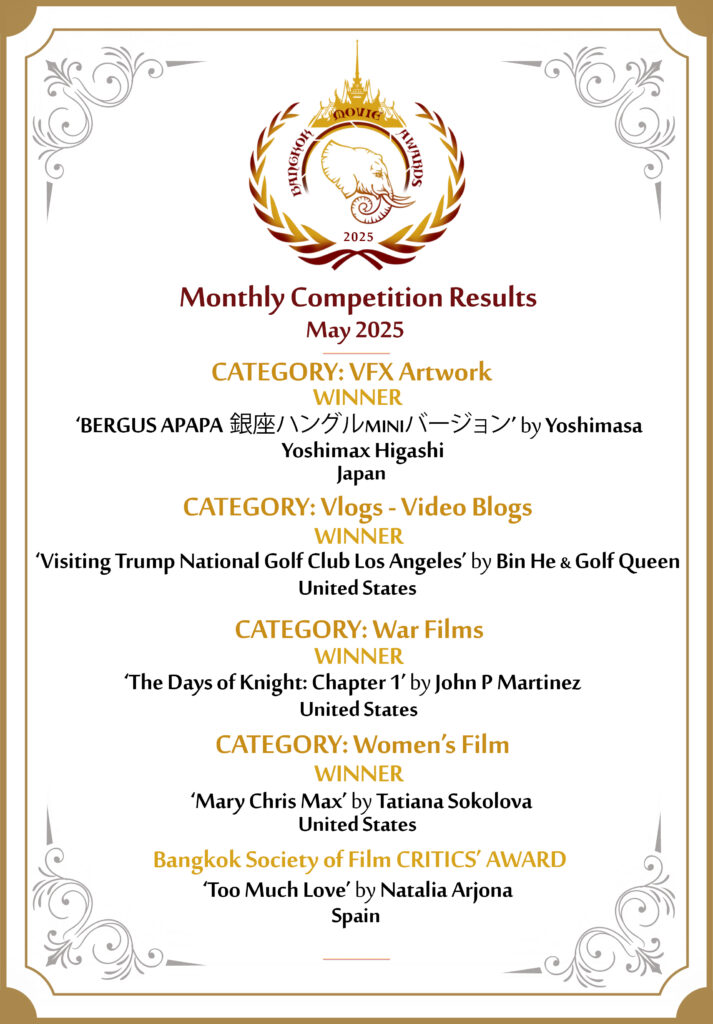 BANGKOK MOVIE AWARDS
2025

Monthly Competition Results
May 2025

CATEGORY: VFX Artwork
WINNER
'BERGUS APAPA 銀座ハングルMINIバージョン' by Yoshimasa Yoshimax Higashi
Japan

CATEGORY: Vlogs - Video Blogs
WINNER
'Visiting Trump National Golf Club Los Angeles' by Bin He & Golf Queen
United States

CATEGORY: War Films
WINNER
'The Days of Knight: Chapter 1' by John P Martinez
United States

CATEGORY: Women's Film
WINNER
'Mary Chris Max' by Tatiana Sokolova
United States

Bangkok Society of Film CRITICS' AWARD
'Too Much Love' by Natalia Arjona
Spain